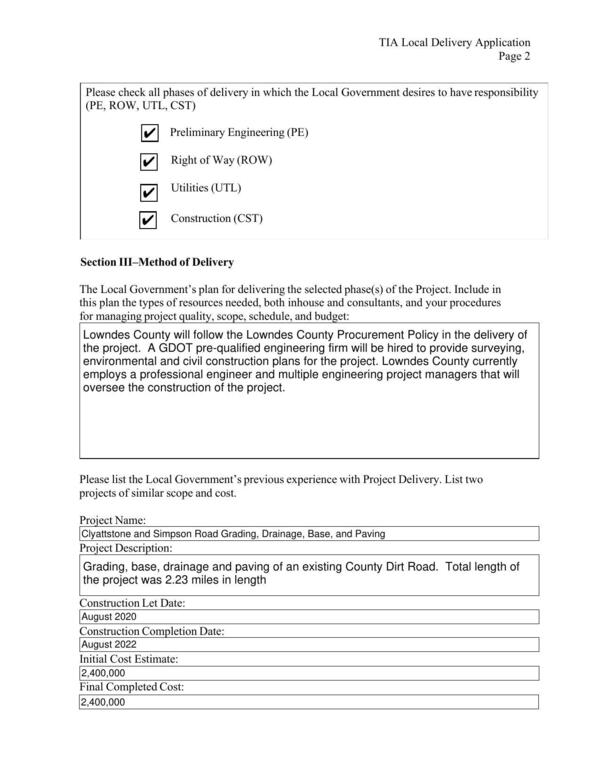 TIA Local Delivery Application
Page 2

Please check all phases of delivery in which the Local Government desires to have responsibility (PE, ROW, UTL, CST)

☑ Preliminary Engineering (PE)

☑ Right of Way (ROW)

☑ Utilities (UTL)

☑ Construction (CST)

Section III–Method of Delivery

The Local Government's plan for delivering the selected phase(s) of the Project. Include in this plan the types of resources needed, both inhouse and consultants, and your procedures for managing project quality, scope, schedule, and budget:

Lowndes County will follow the Lowndes County Procurement Policy in the delivery of the project. A GDOT pre-qualified engineering firm will be hired to provide surveying, environmental and civil construction plans for the project. Lowndes County currently employs a professional engineer and multiple engineering project managers that will oversee the construction of the project.

Please list the Local Government's previous experience with Project Delivery. List two projects of similar scope and cost.

Project Name:
Clyattstone and Simpson Road Grading, Drainage, Base, and Paving
Project Description:
Grading, base, drainage and paving of an existing County Dirt Road. Total length of the project was 2.23 miles in length
Construction Let Date:
August 2020
Construction Completion Date:
August 2022
Initial Cost Estimate:
2,400,000
Final Completed Cost:
2,400,000